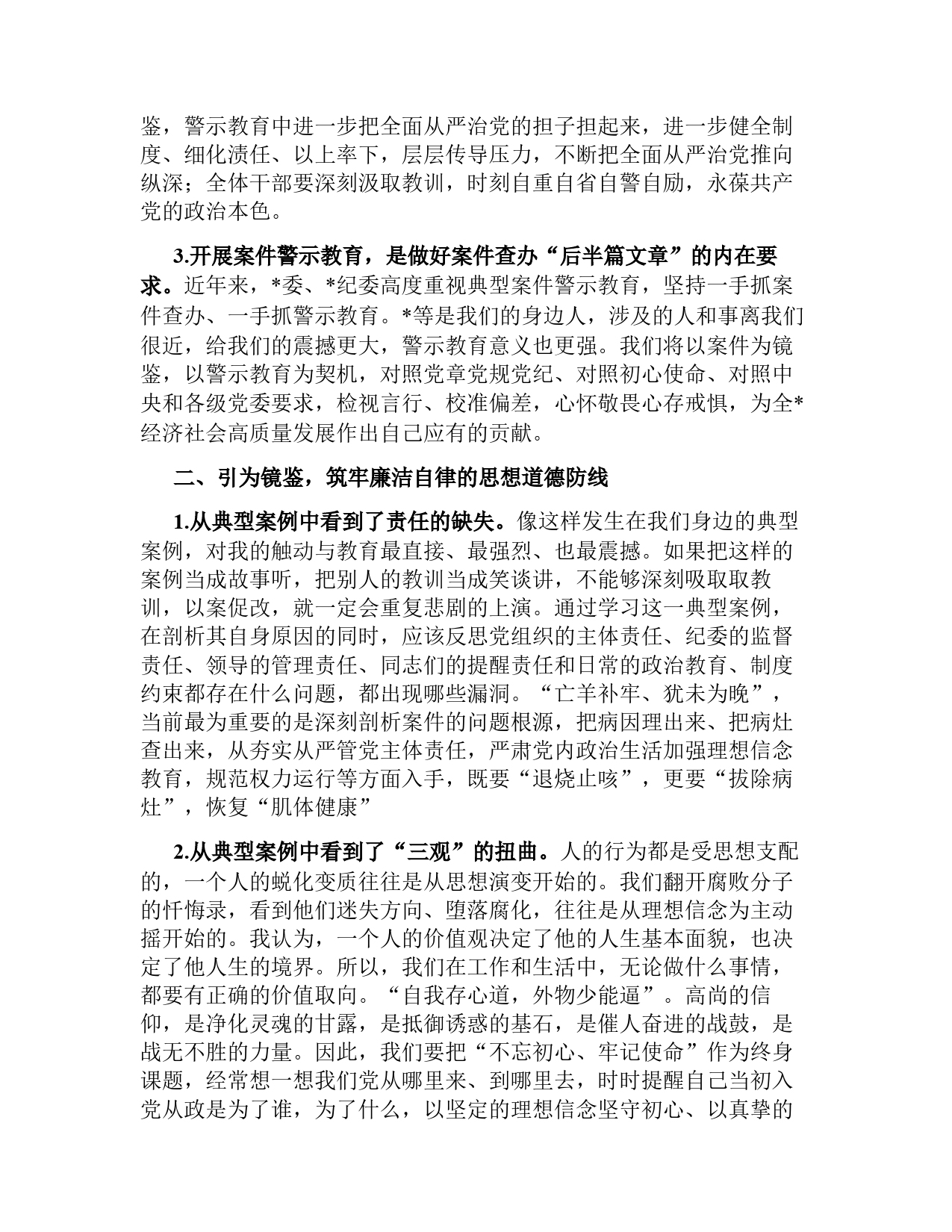 鉴，警示教育中进一步把全面从严治党的担子担起来，进一步健全制度、细化渍任、以上率下，层层传导压力，不断把全面从严治党推向纵深；全体干部要深刻汲取教训，时刻自重自省自警自励，永葆共产党的政治本色。

3.开展案件警示教育，是做好案件查办“后半篇文章”的内在要求。近年来，*委、*纪委高度重视典型案件警示教育，坚持一手抓案件查办、一手抓警示教育。*等是我们的身边人，涉及的人和事离我们很近，给我们的震撼更大，警示教育意义也更强。我们将以案件为镜鉴，以警示教育为契机，对照党章党规党纪、对照初心使命、对照中央和各级党委要求，检视言行、校准偏差，心怀敬畏心存戒惧，为全*经济社会高质量发展作出自己应有的贡献。

二、引为镜鉴，筑牢廉洁自律的思想道德防线

1.从典型案例中看到了责任的缺失。像这样发生在我们身边的典型案例，对我的触动与教育最直接、最强烈、也最震撼。如果把这样的案例当成故事听，把别人的教训当成笑谈讲，不能够深刻吸取取教训，以案促改，就一定会重复悲剧的上演。通过学习这一典型案例，在剖析其自身原因的同时，应该反思党组织的主体责任、纪委的监督责任、领导的管理责任、同志们的提醒责任和日常的政治教育、制度约束都存在什么问题，都出现哪些漏洞。“亡羊补牢、犹未为晚”，当前最为重要的是深刻剖析案件的问题根源，把病因理出来、把病灶查出来，从夯实从严管党主体责任，严肃党内政治生活加强理想信念教育，规范权力运行等方面入手，既要“退烧止咳”，更要“拔除病灶”，恢复“肌体健康”

2.从典型案例中看到了“三观”的扭曲。人的行为都是受思想支配的，一个人的蜕化变质往往是从思想演变开始的。我们翻开腐败分子的忏悔录，看到他们迷失方向、堕落腐化，往往是从理想信念为主动摇开始的。我认为，一个人的价值观决定了他的人生基本面貌，也决定了他人生的境界。所以，我们在工作和生活中，无论做什么事情，都要有正确的价值取向。“自我存心道，外物少能逼”。高尚的信仰，是净化灵魂的甘露，是抵御诱惑的基石，是催人奋进的战鼓，是战无不胜的力量。因此，我们要把“不忘初心、牢记使命”作为终身课题，经常想一想我们党从哪里来、到哪里去，时时提醒自己当初入党从政是为了谁，为了什么，以坚定的理想信念坚守初心、以真挚的